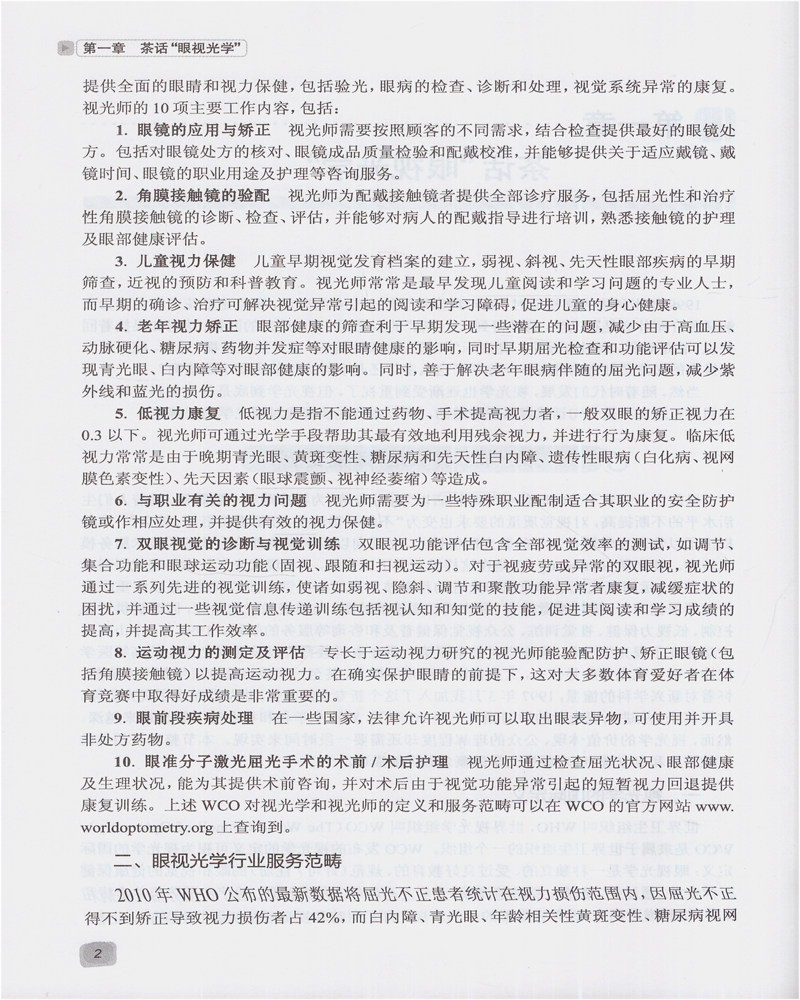 第一章 茶话“眼视光学”

提供全面的眼睛和视力保健，包括验光，眼病的检查、诊断和处理，视觉系统异常的康复。视光师的10项主要工作内容，包括：

1. 眼镜的应用与矫正 视光师需要按照顾客的不同需求，结合检查提供最好的眼镜处方。包括对眼镜处方的核对、眼镜成品质量检验和配戴校准，并能够提供关于适应戴镜、戴镜时间、眼镜的职业用途及护理等咨询服务。

2. 角膜接触镜的验配 视光师为配戴接触镜者提供全部诊疗服务，包括屈光性和治疗性角膜接触镜的诊断、检查、评估，并能够对病人的配戴指导进行培训，熟悉接触镜的护理及眼部健康评估。

3. 儿童视力保健 儿童早期视觉发育档案的建立，弱视、斜视、先天性眼部疾病的早期筛查，近视的预防和科普教育。视光师常常是最早发现儿童阅读和学习问题的专业人士，而早期的确诊、治疗可解决视觉异常引起的阅读和学习障碍，促进儿童的身心健康。

4. 老年视力矫正 眼部健康的筛查利于早期发现一些潜在的问题，减少由于高血压、动脉硬化、糖尿病、药物并发症等对眼睛健康的影响，同时早期屈光检查和功能评估可以发现青光眼、白内障等对眼部健康的影响。同时，善于解决老年眼病伴随的屈光问题，减少紫外线和蓝光的损伤。

5. 低视力康复 低视力是指不能通过药物、手术提高视力者，一般双眼的矫正视力在0.3以下。视光师可通过光学手段帮助其最有效地利用残余视力，并进行行为康复。临床低视力常常是由于晚期青光眼、黄斑变性、糖尿病和先天性白内障、遗传性眼病（白化病、视网膜色素变性）、先天因素（眼球震颤、视神经萎缩）等造成。

6. 与职业有关的视力问题 视光师需要为一些特殊职业配制适合其职业的安全防护镜或作相应处理，并提供有效的视力保健。

7. 双眼视觉的诊断与视觉训练 双眼视功能评估包含全部视觉效率的测试，如调节、集合功能和眼球运动功能（固视、跟随和扫视运动）。对于视疲劳或异常的双眼视，视光师通过一系列先进的视觉训练，使诸如弱视、隐斜、调节和聚散功能异常者康复，减缓症状的困扰，并通过一些视觉信息传递训练包括视认知和知觉的技能，促进其阅读和学习成绩的提高，并提高其工作效率。

8. 运动视力的测定及评估 专长于运动视力研究的视光师能验配防护、矫正眼镜（包括角膜接触镜）以提高运动视力。在确实保护眼睛的前提下，这对大多数体育爱好者在体育竞赛中取得好成绩是非常重要的。

9. 眼前段疾病处理 在一些国家，法律允许视光师可以取出眼表异物，可使用并开具非处方药物。

10. 眼准分子激光屈光手术的术前/术后护理 视光师通过检查屈光状况、眼部健康及生理状况，能为其提供术前咨询，并对术后由于视觉功能异常引起的短暂视力回退提供康复训练。上述WCO对视光学和视光师的定义和服务范畴可以在WCO的官方网站www.worldoptometry.org上查询到。

二、眼视光学行业服务范畴

2010年WHO公布的最新数据将屈光不正患者统计在视力损伤范围内，因屈光不正得不到矫正导致视力损伤者占42%，而白内障、青光眼、年龄相关性黄斑变性、糖尿病视网

2